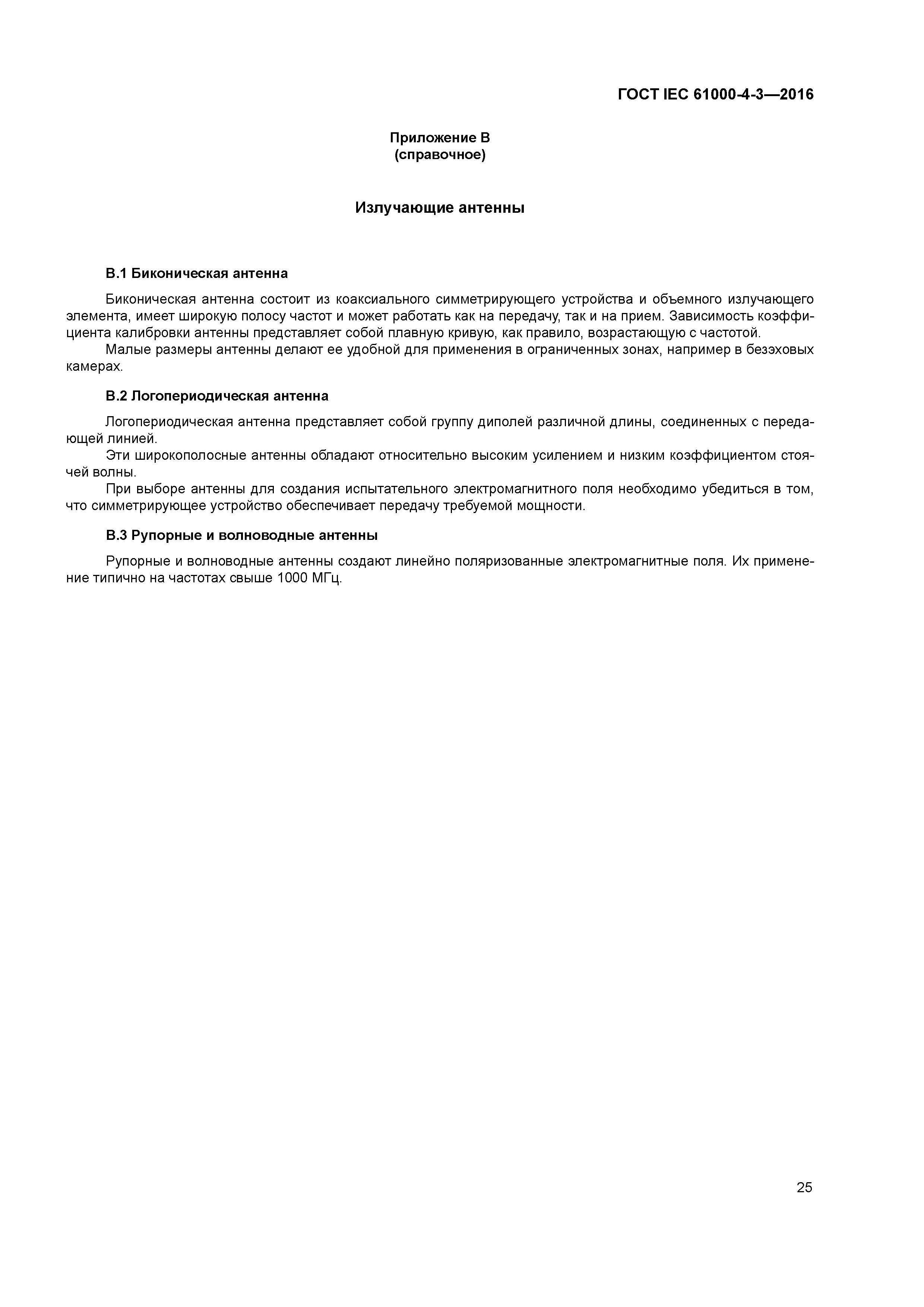 ГОСТ IEC 61000-4-3—2016

Приложение В
(справочное)

Излучающие антенны

В.1 Биконическая антенна

Биконическая антенна состоит из коаксиального симметрирующего устройства и объемного излучающего элемента, имеет широкую полосу частот и может работать как на передачу, так и на прием. Зависимость коэффициента калибровки антенны представляет собой плавную кривую, как правило, возрастающую с частотой.
Малые размеры антенны делают ее удобной для применения в ограниченных зонах, например в безэховых камерах.

В.2 Логопериодическая антенна

Логопериодическая антенна представляет собой группу диполей различной длины, соединенных с передающей линией.
Эти широкополосные антенны обладают относительно высоким усилением и низким коэффициентом стоячей волны.
При выборе антенны для создания испытательного электромагнитного поля необходимо убедиться в том, что симметрирующее устройство обеспечивает передачу требуемой мощности.

В.3 Рупорные и волноводные антенны

Рупорные и волноводные антенны создают линейно поляризованные электромагнитные поля. Их применение типично на частотах свыше 1000 МГц.

25